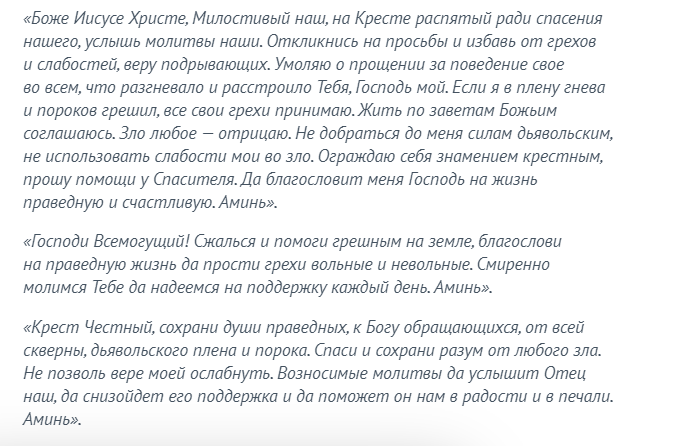 «Боже Иисусе Христе, Милостивый наш, на Кресте распятый ради спасения нашего, услышь молитвы наши. Откликнись на просьбы и избавь от грехов и слабостей, веру подрывающих. Умоляю о прощении за поведение свое во всем, что разгневало и расстроило Тебя, Господь мой. Если я в плену гнева и пороков грешил, все свои грехи принимаю. Жить по заветам Божьим соглашаюсь. Зло любое — отрицаю. Не добраться до меня силам дьявольским, не использовать слабости мои во зло. Ограждаю себя знамением крестным, прошу помощи у Спасителя. Да благословит меня Господь на жизнь праведную и счастливую. Аминь».

«Господи Всемогущий! Сжалься и помоги грешным на земле, благослови на праведную жизнь да прости грехи вольные и невольные. Смиренно молимся Тебе да надеемся на поддержку каждый день. Аминь».

«Крест Честный, сохрани души праведных, к Богу обращающихся, от всей скверны, дьявольского плена и порока. Спаси и сохрани разум от любого зла. Не позволь вере моей ослабнуть. Возносимые молитвы да услышит Отец наш, да снизойдет его поддержка и да поможет он нам в радости и в печали. Аминь».